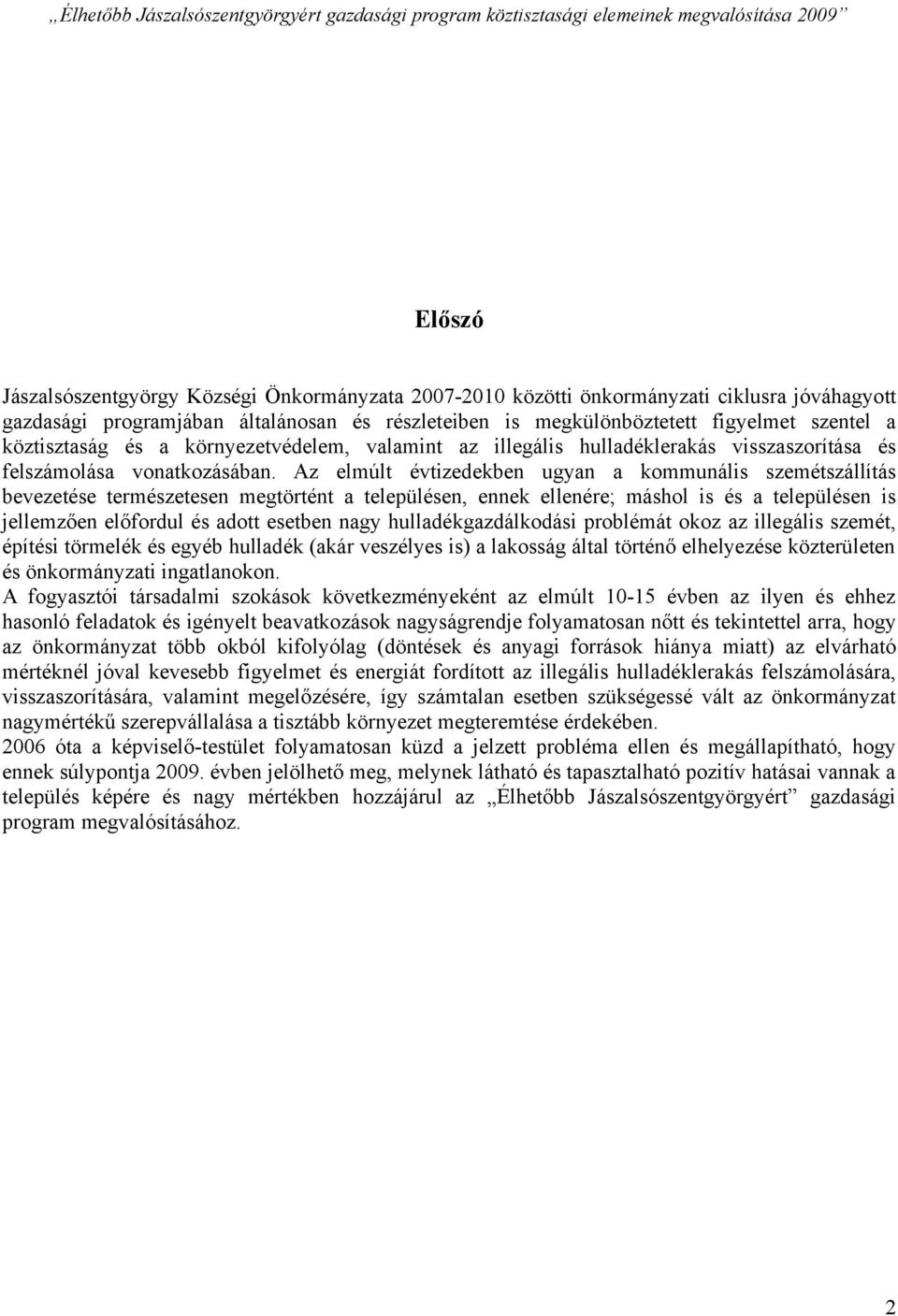 „Élhetőbb Jászalsószentgyörgyért gazdasági program köztisztasági elemeinek megvalósítása 2009”

Előszó

Jászalsószentgyörgy Községi Önkormányzata 2007-2010 közötti önkormányzati ciklusra jóváhagyott gazdasági programjában általánosan és részleteiben is megkülönböztetett figyelmet szentel a köztisztaság és a környezetvédelem, valamint az illegális hulladéklerakás visszaszorítása és felszámolása vonatkozásában. Az elmúlt évtizedekben ugyan a kommunális szemétszállítás bevezetése természetesen megtörtént a településen, ennek ellenére; máshol is és a településen is jellemzően előfordul és adott esetben nagy hulladékgazdálkodási problémát okoz az illegális szemét, építési törmelék és egyéb hulladék (akár veszélyes is) a lakosság által történő elhelyezése közterületen és önkormányzati ingatlanokon.
A fogyasztói társadalmi szokások következményeként az elmúlt 10-15 évben az ilyen és ehhez hasonló feladatok és igényelt beavatkozások nagyságrendje folyamatosan nőtt és tekintettel arra, hogy az önkormányzat több okból kifolyólag (döntések és anyagi források hiánya miatt) az elvárható mértéknél jóval kevesebb figyelmet és energiát fordított az illegális hulladéklerakás felszámolására, visszaszorítására, valamint megelőzésére, így számtalan esetben szükségessé vált az önkormányzat nagymértékű szerepvállalása a tisztább környezet megteremtése érdekében.
2006 óta a képviselő-testület folyamatosan küzd a jelzett probléma ellen és megállapítható, hogy ennek súlypontja 2009. évben jelölhető meg, melynek látható és tapasztalható pozitív hatásai vannak a település képére és nagy mértékben hozzájárul az „Élhetőbb Jászalsószentgyörgyért” gazdasági program megvalósításához.

2